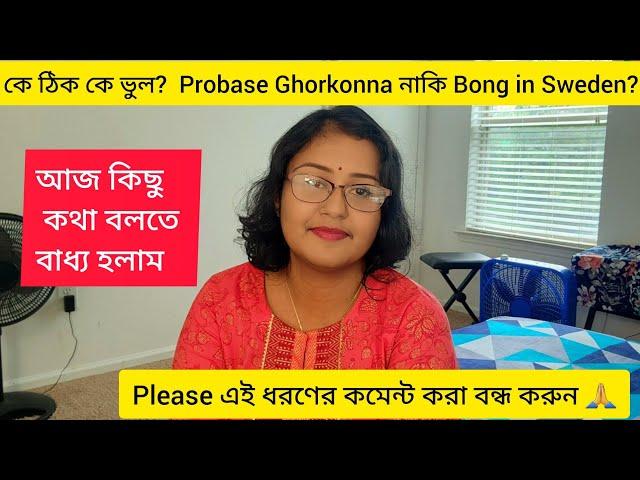 কে ঠিক কে ভুল? Probase Ghorkonna নাকি Bong in Sweden?

আজ কিছু কথা বলতে বাধ্য হলাম

Please এই ধরণের কমেন্ট করা বন্ধ করুন 🙏